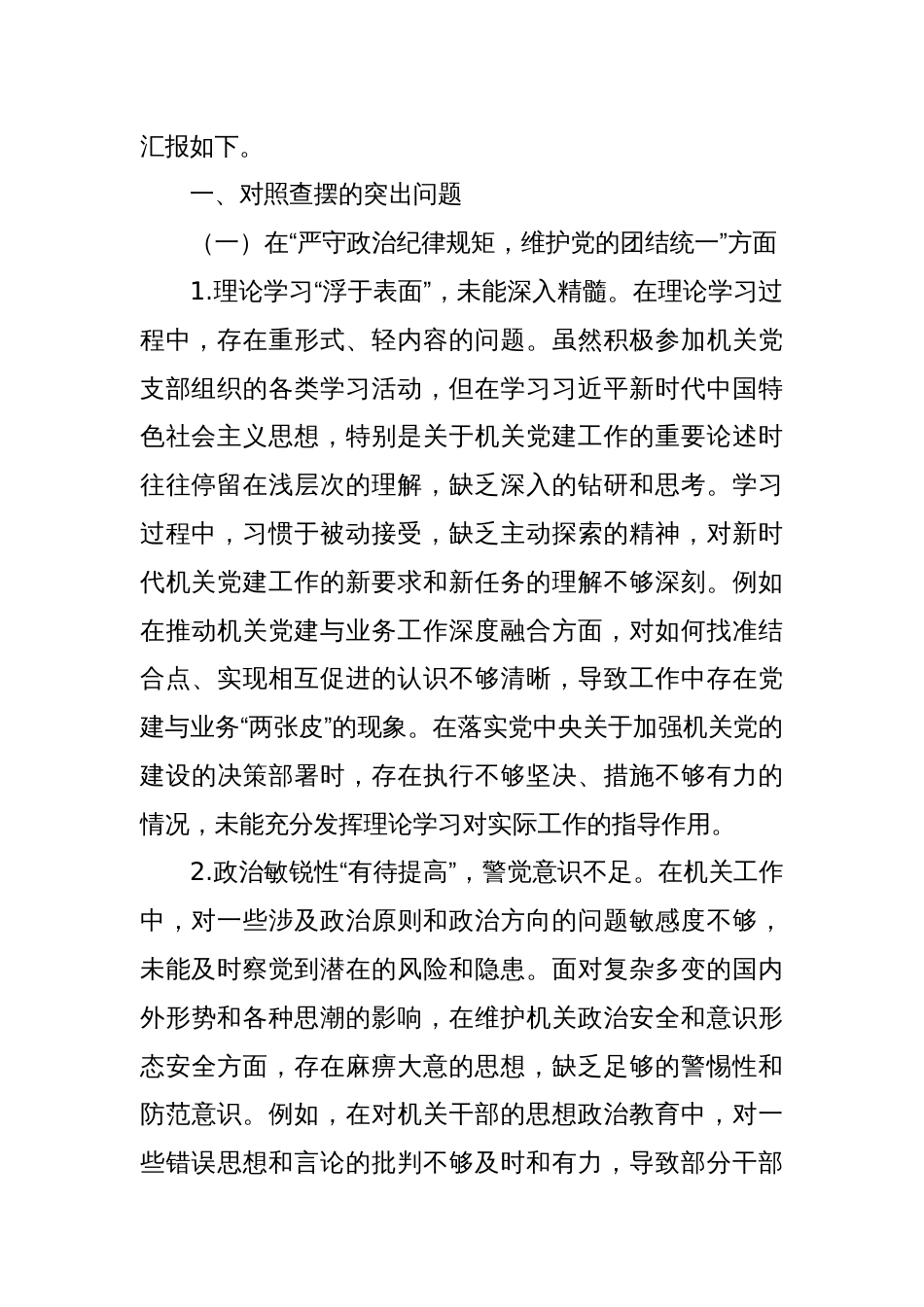 汇报如下。

一、对照查摆的突出问题

（一）在“严守政治纪律规矩，维护党的团结统一”方面

1.理论学习“浮于表面”，未能深入精髓。在理论学习过程中，存在重形式、轻内容的问题。虽然积极参加机关党支部组织的各类学习活动，但在学习习近平新时代中国特色社会主义思想，特别是关于机关党建工作的重要论述时往往停留在浅层次的理解，缺乏深入的钻研和思考。学习过程中，习惯于被动接受，缺乏主动探索的精神，对新时代机关党建工作的新要求和新任务的理解不够深刻。例如在推动机关党建与业务工作深度融合方面，对如何找准结合点、实现相互促进的认识不够清晰，导致工作中存在党建与业务“两张皮”的现象。在落实党中央关于加强机关党的建设的决策部署时，存在执行不够坚决、措施不够有力的情况，未能充分发挥理论学习对实际工作的指导作用。

2.政治敏锐性“有待提高”，警觉意识不足。在机关工作中，对一些涉及政治原则和政治方向的问题敏感度不够，未能及时察觉到潜在的风险和隐患。面对复杂多变的国内外形势和各种思潮的影响，在维护机关政治安全和意识形态安全方面，存在麻痹大意的思想，缺乏足够的警惕性和防范意识。例如，在对机关干部的思想政治教育中，对一些错误思想和言论的批判不够及时和有力，导致部分干部